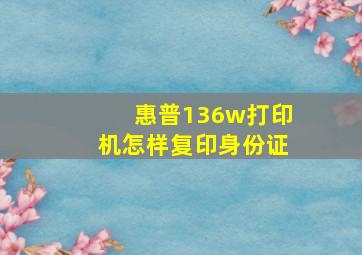 惠普136w打印机怎样复印身份证